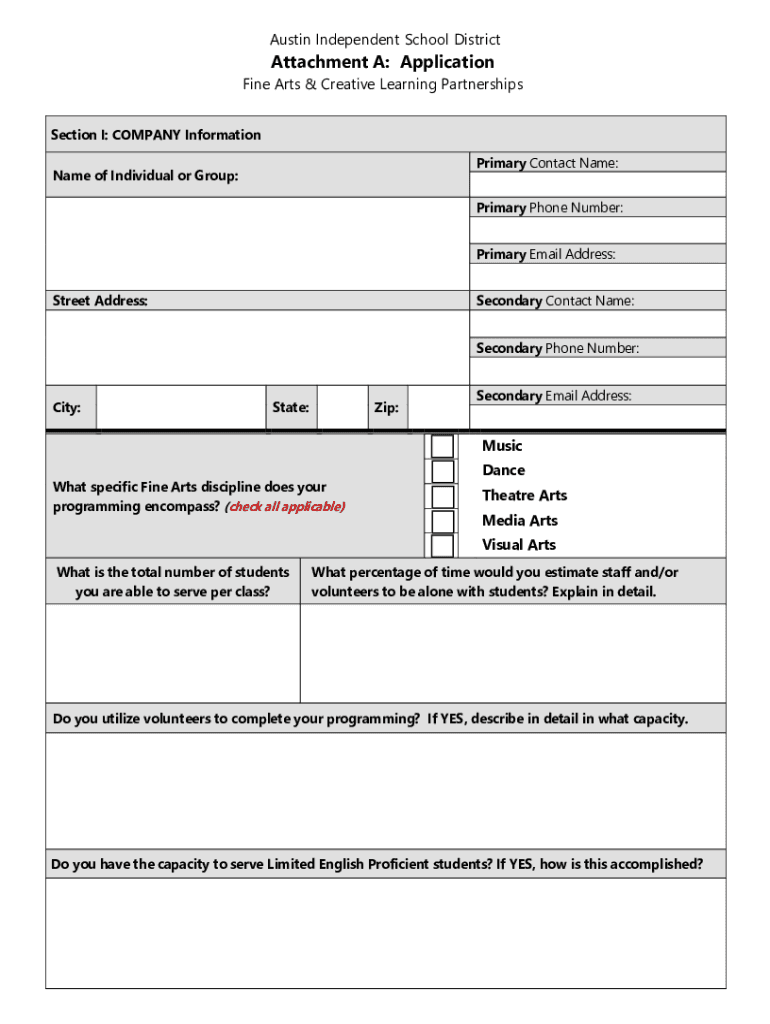 Austin Independent School District

Attachment A: Application

Fine Arts & Creative Learning Partnerships

Section I: COMPANY Information

Name of Individual or Group:

Primary Contact Name:

Primary Phone Number:

Primary Email Address:

Street Address:

Secondary Contact Name:

Secondary Phone Number:

City:

State:

Zip:

Secondary Email Address:

What specific Fine Arts discipline does your programming encompass? (check all applicable)

Music
Dance
Theatre Arts
Media Arts
Visual Arts

What is the total number of students you are able to serve per class?

What percentage of time would you estimate staff and/or volunteers to be alone with students? Explain in detail.

Do you utilize volunteers to complete your programming? If YES, describe in detail in what capacity.

Do you have the capacity to serve Limited English Proficient students? If YES, how is this accomplished?